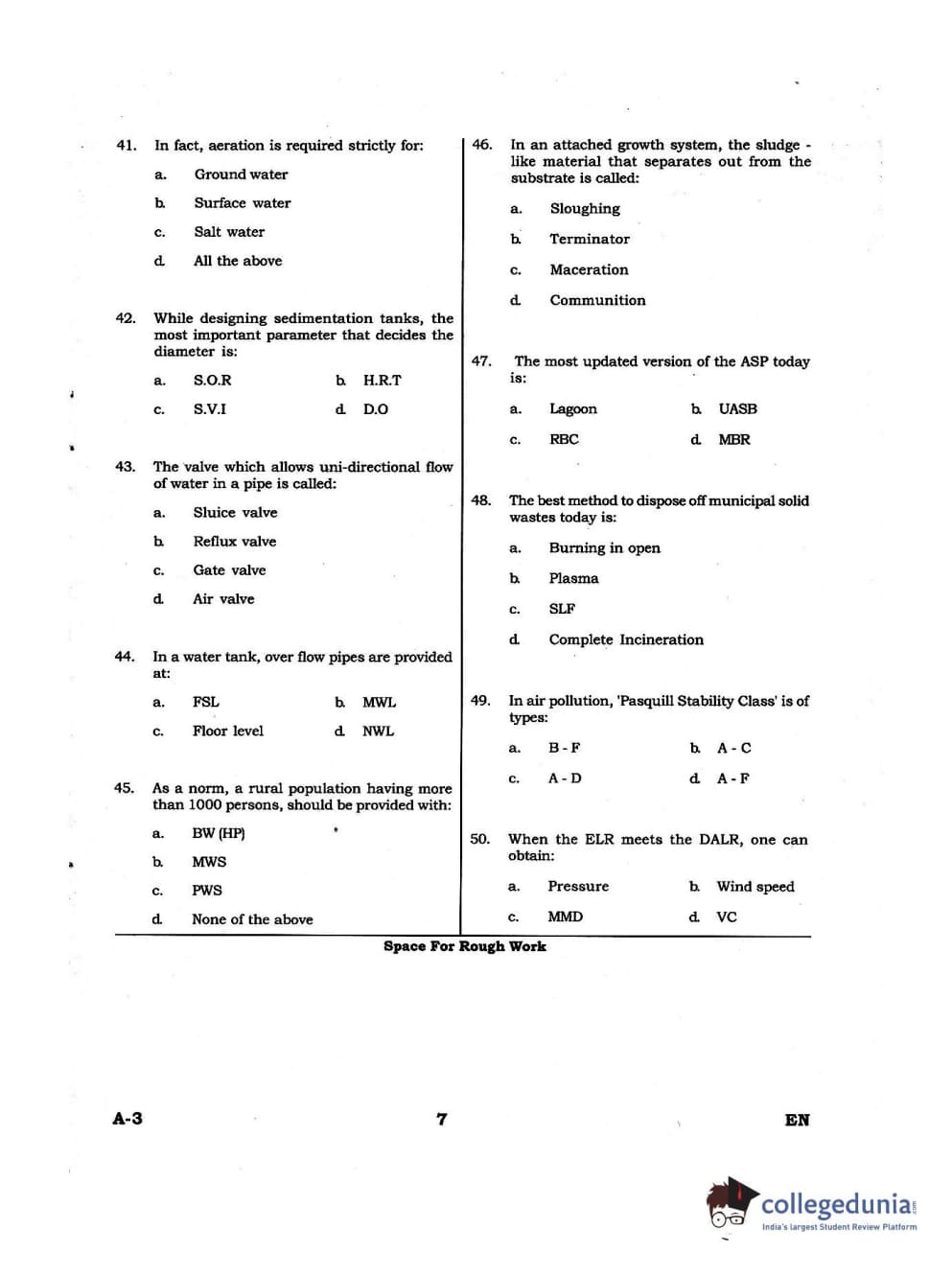 41. In fact, aeration is required strictly for:

a. Ground water

b. Surface water

c. Salt water

d. All the above

42. While designing sedimentation tanks, the most important parameter that decides the diameter is:

a. S.O.R b. H.R.T

c. S.V.I d. D.O

43. The valve which allows uni-directional flow of water in a pipe is called:

a. Sluice valve

b. Reflux valve

c. Gate valve

d. Air valve

44. In a water tank, over flow pipes are provided at:

a. FSL b. MWL

c. Floor level d. NWL

45. As a norm, a rural population having more than 1000 persons, should be provided with:

a. BW (HP)

b. MWS

c. PWS

d. None of the above

46. In an attached growth system, the sludge - like material that separates out from the substrate is called:

a. Sloughing

b. Terminator

c. Maceration

d. Communition

47. The most updated version of the ASP today is:

a. Lagoon b. UASB

c. RBC d. MBR

48. The best method to dispose off municipal solid wastes today is:

a. Burning in open

b. Plasma

c. SLF

d. Complete Incineration

49. In air pollution, 'Pasquill Stability Class' is of types:

a. B - F b. A - C

c. A - D d. A - F

50. When the ELR meets the DALR, one can obtain:

a. Pressure b. Wind speed

c. MMD d. VC

Space For Rough Work

A-3 7 EN

collegedunia.com
India's largest Student Review Platform